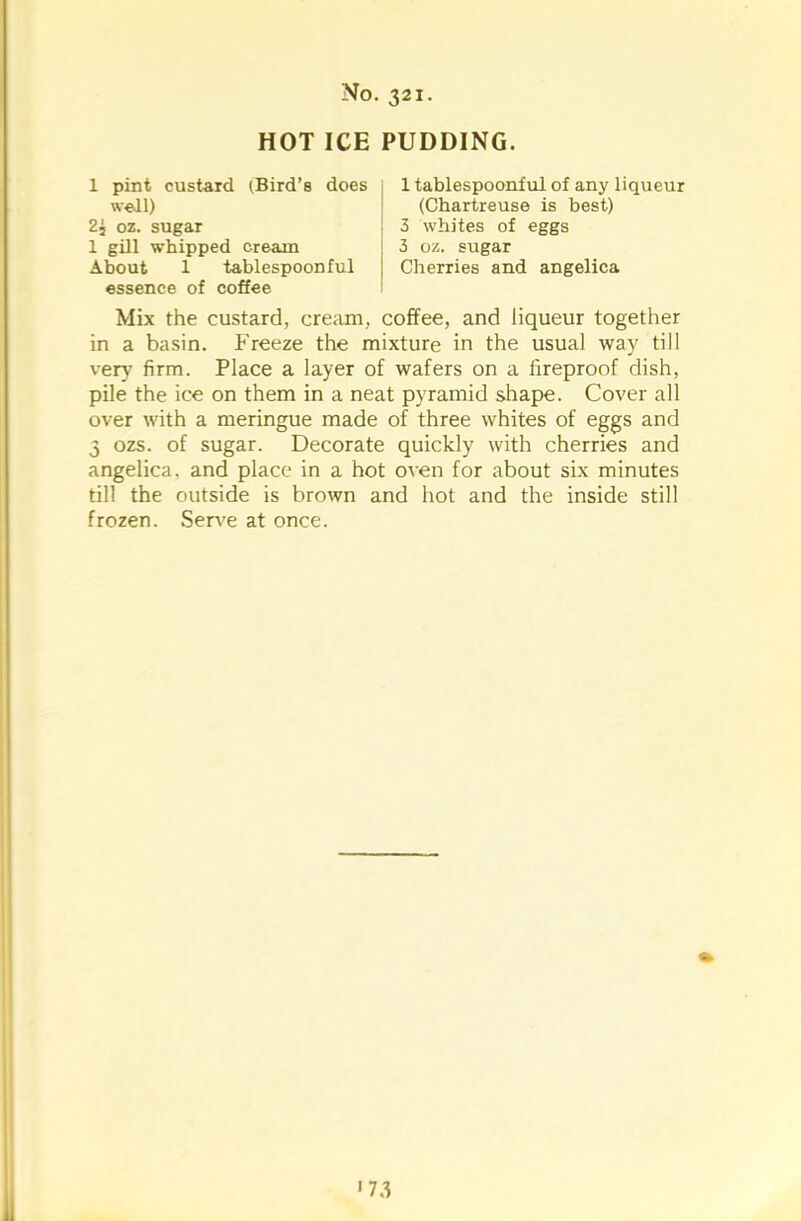 No. 321.

HOT ICE PUDDING.

1 pint custard (Bird's does well)
$2\frac{1}{2}$ oz. sugar
1 gill whipped cream
About 1 tablespoonful essence of coffee

1 tablespoonful of any liqueur (Chartreuse is best)
3 whites of eggs
3 oz. sugar
Cherries and angelica

Mix the custard, cream, coffee, and liqueur together in a basin. Freeze the mixture in the usual way till very firm. Place a layer of wafers on a fireproof dish, pile the ice on them in a neat pyramid shape. Cover all over with a meringue made of three whites of eggs and 3 ozs. of sugar. Decorate quickly with cherries and angelica, and place in a hot oven for about six minutes till the outside is brown and hot and the inside still frozen. Serve at once.

173